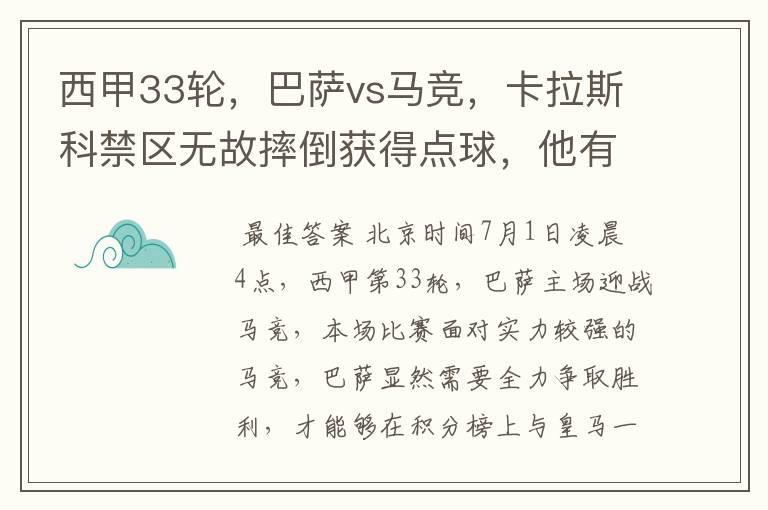 西甲33轮，巴萨vs马竞，卡拉斯科禁区无故摔倒获得点球，他有

最佳答案 北京时间7月1日凌晨4点，西甲第33轮，巴萨主场迎战马竞，本场比赛面对实力较强的马竞，巴萨显然需要全力争取胜利，才能够在积分榜上与皇马一